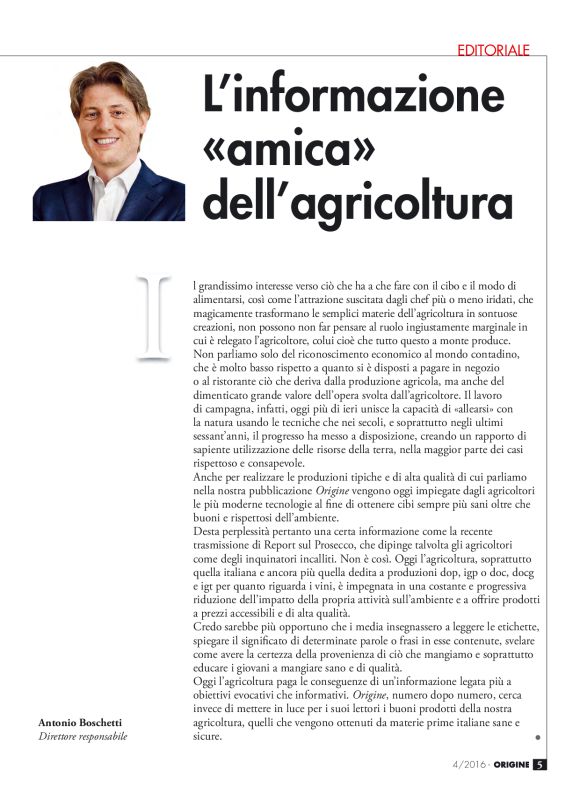 EDITORIALE

L'informazione «amica» dell'agricoltura

Il grandissimo interesse verso ciò che ha a che fare con il cibo e il modo di alimentarsi, così come l'attrazione suscitata dagli chef più o meno iridati, che magicamente trasformano le semplici materie dell'agricoltura in sontuose creazioni, non possono non far pensare al ruolo ingiustamente marginale in cui è relegato l'agricoltore, colui cioè che tutto questo a monte produce.
Non parliamo solo del riconoscimento economico al mondo contadino, che è molto basso rispetto a quanto si è disposti a pagare in negozio o al ristorante ciò che deriva dalla produzione agricola, ma anche del dimenticato grande valore dell'opera svolta dall'agricoltore. Il lavoro di campagna, infatti, oggi più di ieri unisce la capacità di «allearsi» con la natura usando le tecniche che nei secoli, e soprattutto negli ultimi sessant'anni, il progresso ha messo a disposizione, creando un rapporto di sapiente utilizzazione delle risorse della terra, nella maggior parte dei casi rispettoso e consapevole.
Anche per realizzare le produzioni tipiche e di alta qualità di cui parliamo nella nostra pubblicazione Origine vengono oggi impiegate dagli agricoltori le più moderne tecnologie al fine di ottenere cibi sempre più sani oltre che buoni e rispettosi dell'ambiente.
Desta perplessità pertanto una certa informazione come la recente trasmissione di Report sul Prosecco, che dipinge talvolta gli agricoltori come degli inquinatori incalliti. Non è così. Oggi l'agricoltura, soprattutto quella italiana e ancora più quella dedita a produzioni dop, igp o doc, docg e igt per quanto riguarda i vini, è impegnata in una costante e progressiva riduzione dell'impatto della propria attività sull'ambiente e a offrire prodotti a prezzi accessibili e di alta qualità.
Credo sarebbe più opportuno che i media insegnassero a leggere le etichette, spiegare il significato di determinate parole o frasi in esse contenute, svelare come avere la certezza della provenienza di ciò che mangiamo e soprattutto educare i giovani a mangiare sano e di qualità.
Oggi l'agricoltura paga le conseguenze di un'informazione legata più a obiettivi evocativi che informativi. Origine, numero dopo numero, cerca invece di mettere in luce per i suoi lettori i buoni prodotti della nostra agricoltura, quelli che vengono ottenuti da materie prime italiane sane e sicure.

Antonio Boschetti
Direttore responsabile

4/2016 · ORIGINE 5